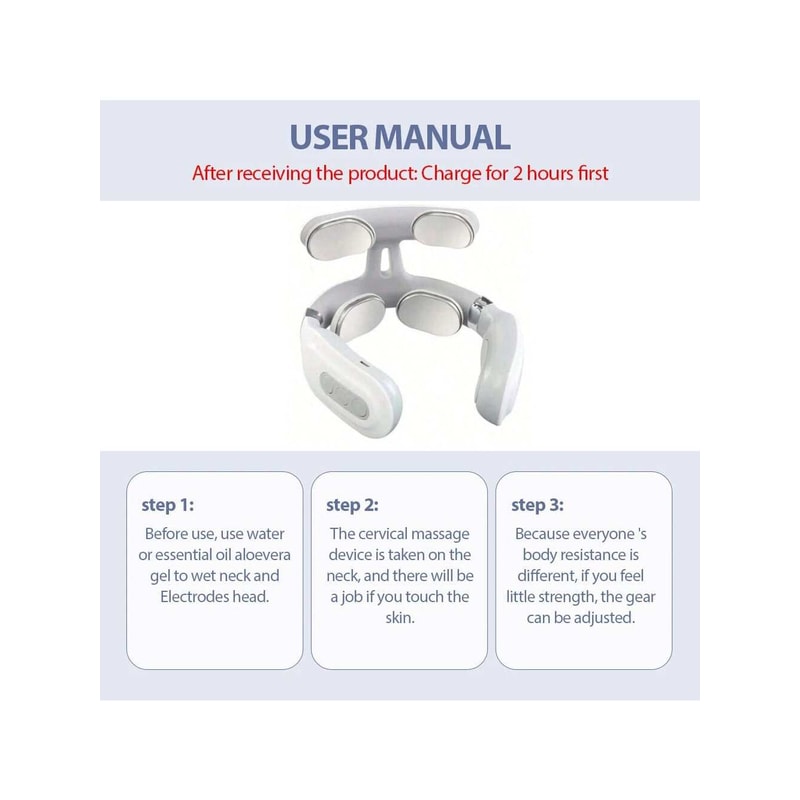 USER MANUAL

After receiving the product: Charge for 2 hours first

step 1:

Before use, use water or essential oil aloevera gel to wet neck and Electrodes head.

step 2:

The cervical massage device is taken on the neck, and there will be a job if you touch the skin.

step 3:

Because everyone 's body resistance is different, if you feel little strength, the gear can be adjusted.